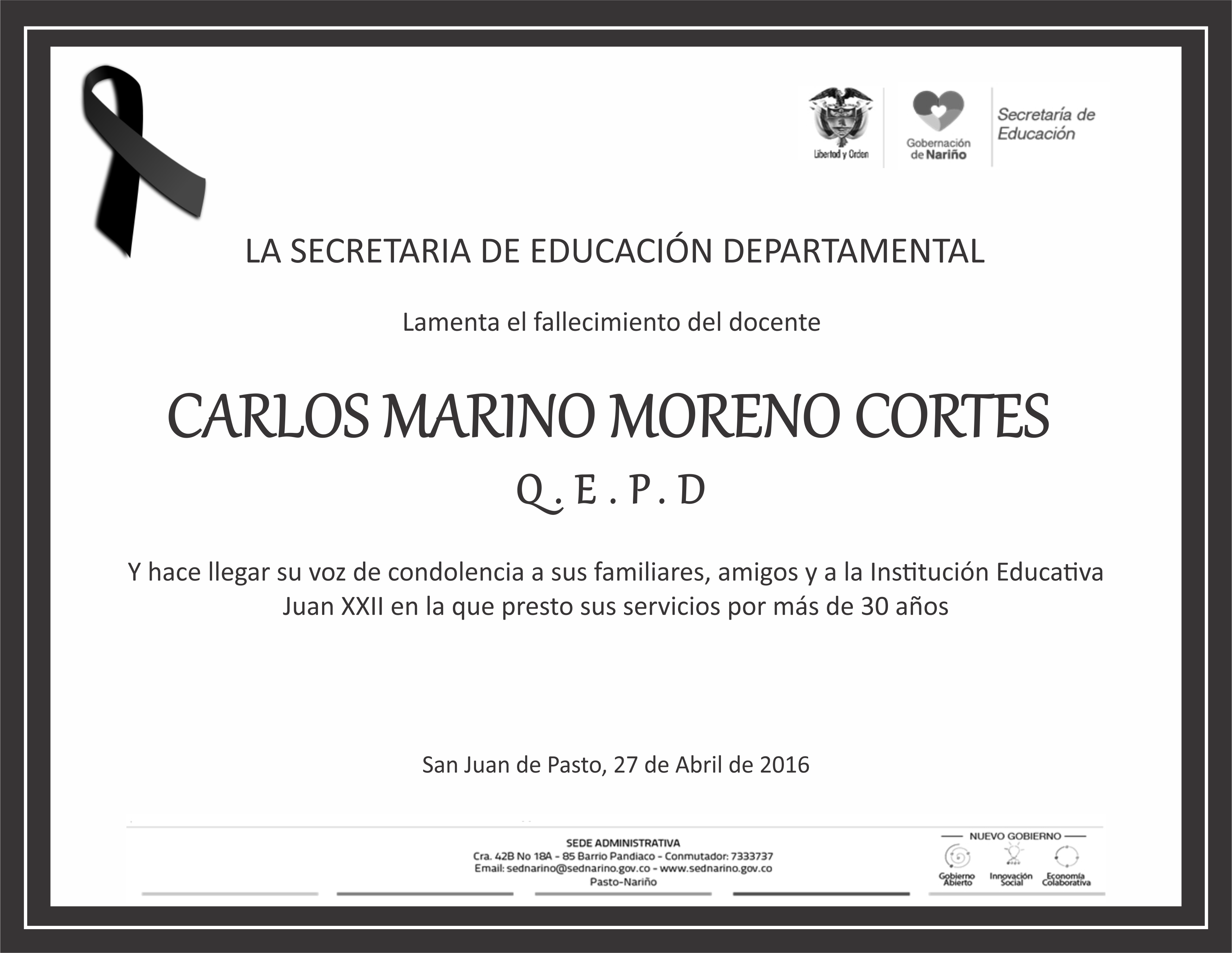 Libertad y Orden

Gobernación de Nariño

Secretaría de Educación

LA SECRETARIA DE EDUCACIÓN DEPARTAMENTAL

Lamenta el fallecimiento del docente

CARLOS MARINO MORENO CORTES

Q . E . P . D

Y hace llegar su voz de condolencia a sus familiares, amigos y a la Institución Educativa Juan XXII en la que presto sus servicios por más de 30 años

San Juan de Pasto, 27 de Abril de 2016

SEDE ADMINISTRATIVA
Cra. 42B No 18A - 85 Barrio Pandiaco - Conmutador: 7333737
Email: sednarino@sednarino.gov.co - www.sednarino.gov.co
Pasto-Nariño

NUEVO GOBIERNO
Gobierno Abierto
Innovación Social
Economía Colaborativa